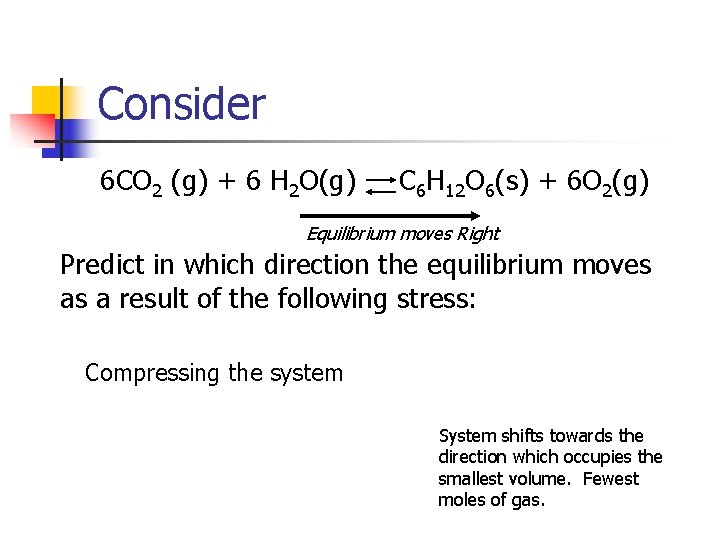 Consider

$6CO_2 (g) + 6 H_2O(g) \rightleftharpoons C_6H_{12}O_6(s) + 6O_2(g)$

Equilibrium moves Right

Predict in which direction the equilibrium moves as a result of the following stress:

Compressing the system

System shifts towards the direction which occupies the smallest volume. Fewest moles of gas.